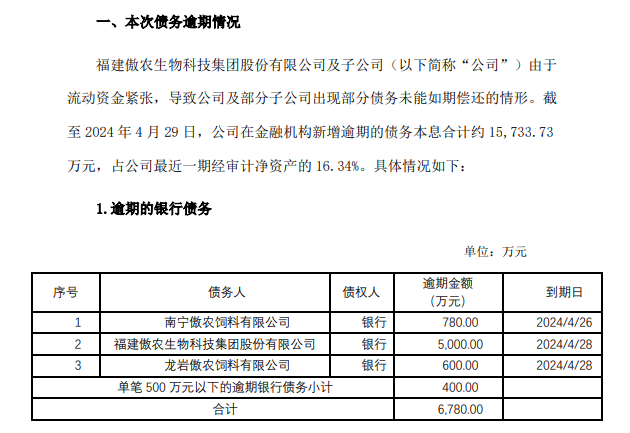 一、本次债务逾期情况

福建傲农生物科技集团股份有限公司及子公司（以下简称“公司”）由于流动资金紧张，导致公司及部分子公司出现部分债务未能如期偿还的情形。截至2024年4月29日，公司在金融机构新增逾期的债务本息合计约15,733.73万元，占公司最近一期经审计净资产的16.34%。具体情况如下：

1.逾期的银行债务

单位：万元

| 序号 | 债务人 | 债权人 | 逾期金额（万元） | 到期日 |
|---|---|---|---|---|
| 1 | 南宁傲农饲料有限公司 | 银行 | 780.00 | 2024/4/26 |
| 2 | 福建傲农生物科技集团股份有限公司 | 银行 | 5,000.00 | 2024/4/28 |
| 3 | 龙岩傲农饲料有限公司 | 银行 | 600.00 | 2024/4/28 |
| 单笔500万元以下的逾期银行债务小计 |  |  | 400.00 |  |
| 合计 |  |  | 6,780.00 |  |